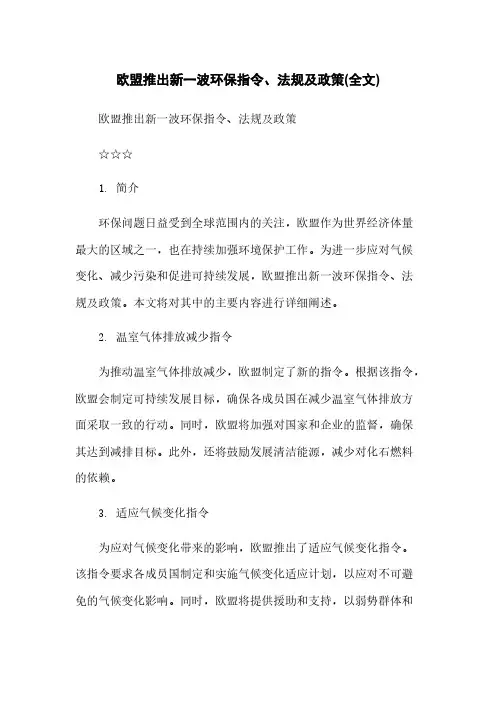 欧盟推出新一波环保指令、法规及政策(全文)

欧盟推出新一波环保指令、法规及政策

☆☆☆

1. 简介

环保问题日益受到全球范围内的关注，欧盟作为世界经济体量最大的区域之一，也在持续加强环境保护工作。为进一步应对气候变化、减少污染和促进可持续发展，欧盟推出新一波环保指令、法规及政策。本文将对其中的主要内容进行详细阐述。

2. 温室气体排放减少指令

为推动温室气体排放减少，欧盟制定了新的指令。根据该指令，欧盟会制定可持续发展目标，确保各成员国在减少温室气体排放方面采取一致的行动。同时，欧盟将加强对国家和企业的监督，确保其达到减排目标。此外，还将鼓励发展清洁能源，减少对化石燃料的依赖。

3. 适应气候变化指令

为应对气候变化带来的影响，欧盟推出了适应气候变化指令。该指令要求各成员国制定和实施气候变化适应计划，以应对不可避免的气候变化影响。同时，欧盟将提供援助和支持，以弱势群体和